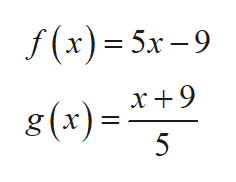 $f(x) = 5x - 9$

$g(x) = \frac{x+9}{5}$